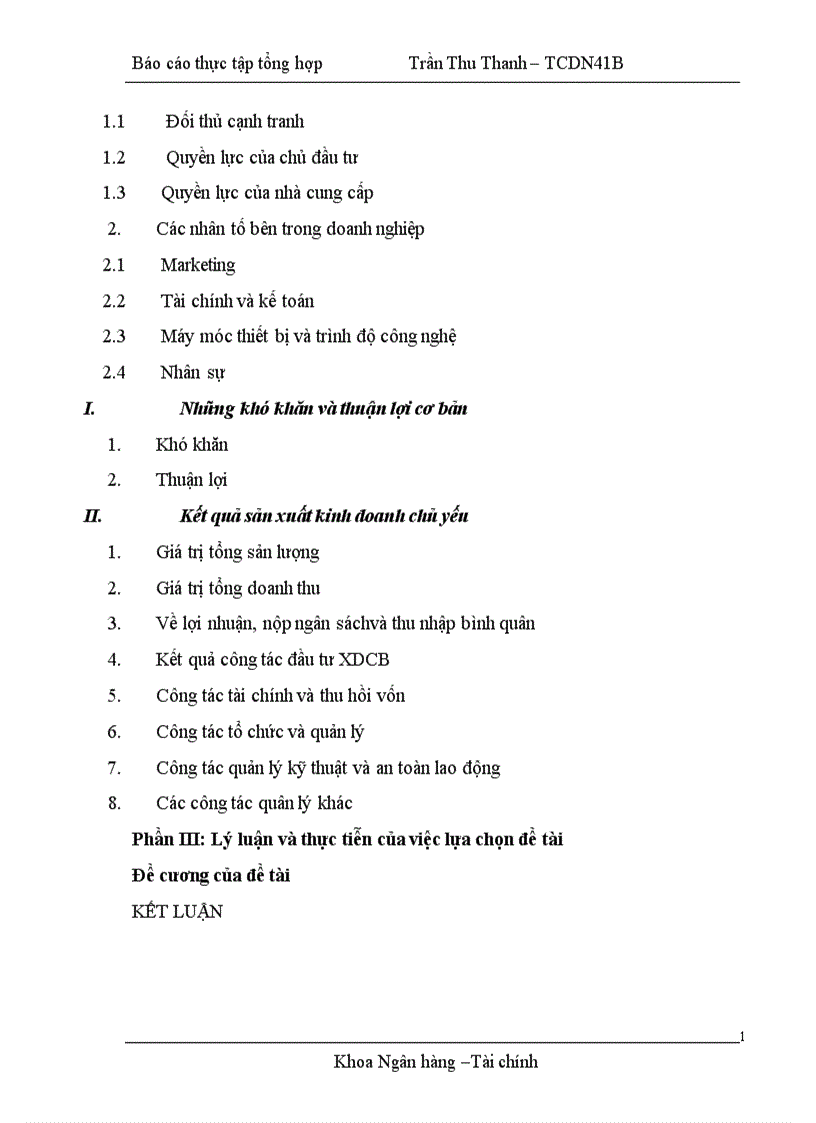 Báo cáo thực tập tổng hợp Trần Thu Thanh – TCDN41B

1.1 Đối thủ cạnh tranh

1.2 Quyền lực của chủ đầu tư

1.3 Quyền lực của nhà cung cấp

2. Các nhân tố bên trong doanh nghiệp

2.1 Marketing

2.2 Tài chính và kế toán

2.3 Máy móc thiết bị và trình độ công nghệ

2.4 Nhân sự

I. Những khó khăn và thuận lợi cơ bản

1. Khó khăn

2. Thuận lợi

II. Kết quả sản xuất kinh doanh chủ yếu

1. Giá trị tổng sản lượng

2. Giá trị tổng doanh thu

3. Về lợi nhuận, nộp ngân sáchvà thu nhập bình quân

4. Kết quả công tác đầu tư XDCB

5. Công tác tài chính và thu hồi vốn

6. Công tác tổ chức và quản lý

7. Công tác quản lý kỹ thuật và an toàn lao động

8. Các công tác quản lý khác

Phần III: Lý luận và thực tiễn của việc lựa chọn đề tài

Đề cương của đề tài

KẾT LUẬN

1

Khoa Ngân hàng –Tài chính